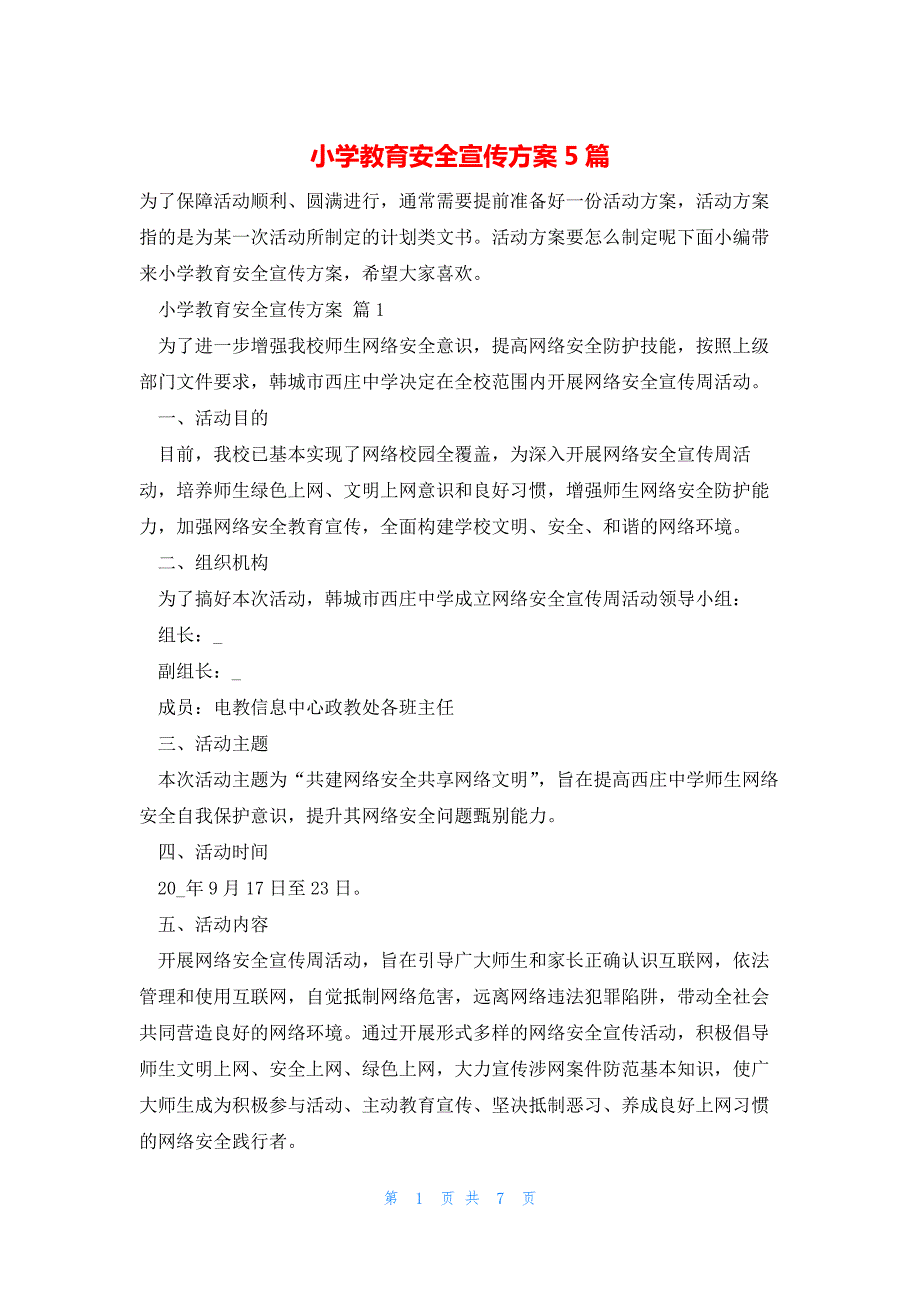 小学教育安全宣传方案 5 篇

为了保障活动顺利、圆满进行，通常需要提前准备好一份活动方案，活动方案指的是为某一次活动所制定的计划类文书。活动方案要怎么制定呢下面小编带来小学教育安全宣传方案，希望大家喜欢。

小学教育安全宣传方案 篇 1

为了进一步增强我校师生网络安全意识，提高网络安全防护技能，按照上级部门文件要求，韩城市西庄中学决定在全校范围内开展网络安全宣传周活动。

一、活动目的

目前，我校已基本实现了网络校园全覆盖，为深入开展网络安全宣传周活动，培养师生绿色上网、文明上网意识和良好习惯，增强师生网络安全防护能力，加强网络安全教育宣传，全面构建学校文明、安全、和谐的网络环境。

二、组织机构

为了搞好本次活动，韩城市西庄中学成立网络安全宣传周活动领导小组：

组长：_

副组长：_

成员：电教信息中心政教处各班主任

三、活动主题

本次活动主题为“共建网络安全共享网络文明”，旨在提高西庄中学师生网络安全自我保护意识，提升其网络安全问题甄别能力。

四、活动时间

20_年 9 月 17 日至 23 日。

五、活动内容

开展网络安全宣传周活动，旨在引导广大师生和家长正确认识互联网，依法管理和使用互联网，自觉抵制网络危害，远离网络违法犯罪陷阱，带动全社会共同营造良好的网络环境。通过开展形式多样的网络安全宣传活动，积极倡导师生文明上网、安全上网、绿色上网，大力宣传涉网案件防范基本知识，使广大师生成为积极参与活动、主动教育宣传、坚决抵制恶习、养成良好上网习惯的网络安全践行者。

第 1 页 共 7 页